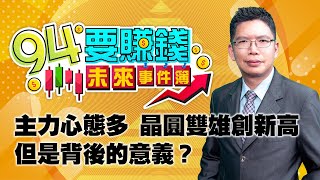 94 要賺錢
未來事件簿

主力心態多 晶圓雙雄創新高
但是背後的意義？